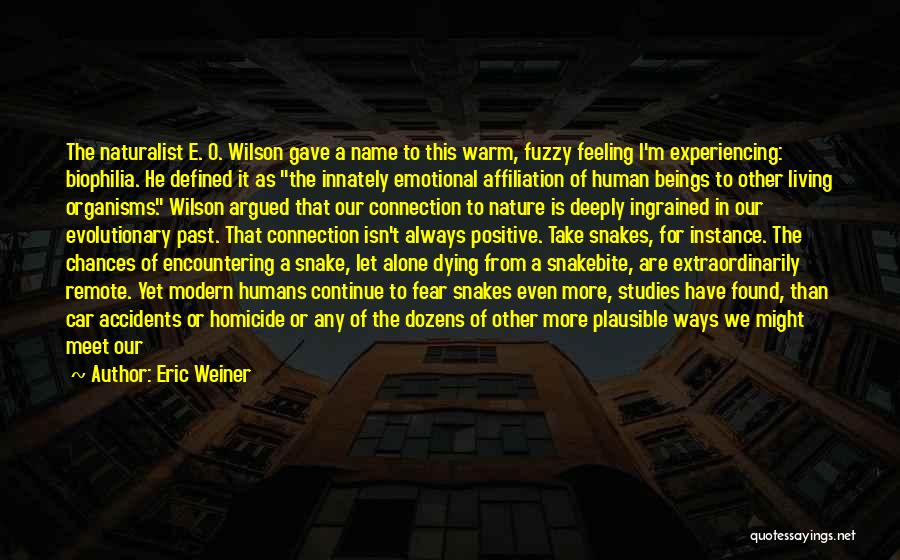 The naturalist E. O. Wilson gave a name to this warm, fuzzy feeling I'm experiencing: biophilia. He defined it as "the innately emotional affiliation of human beings to other living organisms." Wilson argued that our connection to nature is deeply ingrained in our evolutionary past. That connection isn't always positive. Take snakes, for instance. The chances of encountering a snake, let alone dying from a snakebite, are extraordinarily remote. Yet modern humans continue to fear snakes even more, studies have found, than car accidents or homicide or any of the dozens of other more plausible ways we might meet our

~ Author: Eric Weiner

quotessayings.net